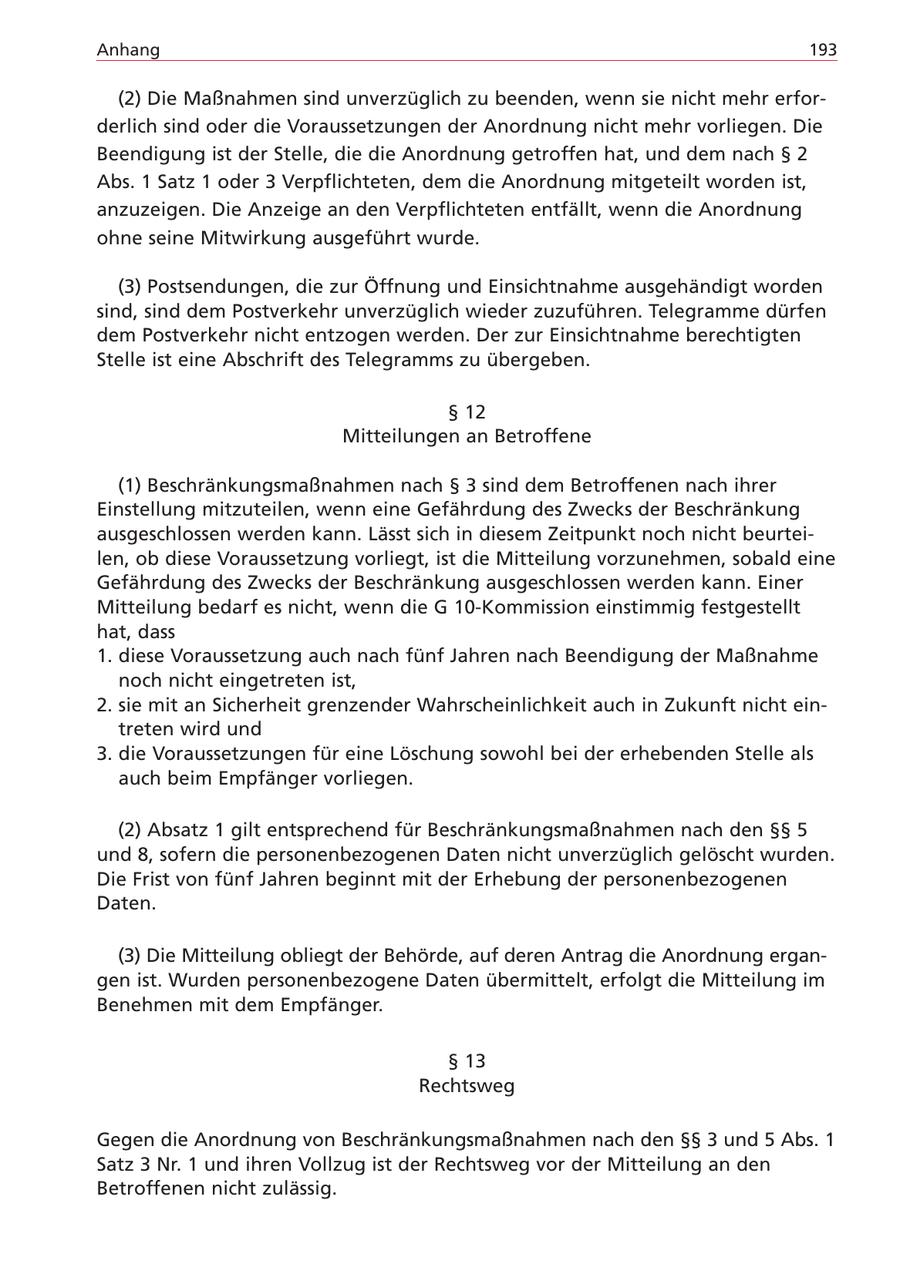 Anhang 193

(2) Die Maßnahmen sind unverzüglich zu beenden, wenn sie nicht mehr erforderlich sind oder die Voraussetzungen der Anordnung nicht mehr vorliegen. Die Beendigung ist der Stelle, die die Anordnung getroffen hat, und dem nach § 2 Abs. 1 Satz 1 oder 3 Verpflichteten, dem die Anordnung mitgeteilt worden ist, anzuzeigen. Die Anzeige an den Verpflichteten entfällt, wenn die Anordnung ohne seine Mitwirkung ausgeführt wurde.

(3) Postsendungen, die zur Öffnung und Einsichtnahme ausgehändigt worden sind, sind dem Postverkehr unverzüglich wieder zuzuführen. Telegramme dürfen dem Postverkehr nicht entzogen werden. Der zur Einsichtnahme berechtigten Stelle ist eine Abschrift des Telegramms zu übergeben.

§ 12
Mitteilungen an Betroffene

(1) Beschränkungsmaßnahmen nach § 3 sind dem Betroffenen nach ihrer Einstellung mitzuteilen, wenn eine Gefährdung des Zwecks der Beschränkung ausgeschlossen werden kann. Lässt sich in diesem Zeitpunkt noch nicht beurteilen, ob diese Voraussetzung vorliegt, ist die Mitteilung vorzunehmen, sobald eine Gefährdung des Zwecks der Beschränkung ausgeschlossen werden kann. Einer Mitteilung bedarf es nicht, wenn die G 10-Kommission einstimmig festgestellt hat, dass
1. diese Voraussetzung auch nach fünf Jahren nach Beendigung der Maßnahme noch nicht eingetreten ist,
2. sie mit an Sicherheit grenzender Wahrscheinlichkeit auch in Zukunft nicht eintreten wird und
3. die Voraussetzungen für eine Löschung sowohl bei der erhebenden Stelle als auch beim Empfänger vorliegen.

(2) Absatz 1 gilt entsprechend für Beschränkungsmaßnahmen nach den §§ 5 und 8, sofern die personenbezogenen Daten nicht unverzüglich gelöscht wurden. Die Frist von fünf Jahren beginnt mit der Erhebung der personenbezogenen Daten.

(3) Die Mitteilung obliegt der Behörde, auf deren Antrag die Anordnung ergangen ist. Wurden personenbezogene Daten übermittelt, erfolgt die Mitteilung im Benehmen mit dem Empfänger.

§ 13
Rechtsweg

Gegen die Anordnung von Beschränkungsmaßnahmen nach den §§ 3 und 5 Abs. 1 Satz 3 Nr. 1 und ihren Vollzug ist der Rechtsweg vor der Mitteilung an den Betroffenen nicht zulässig.